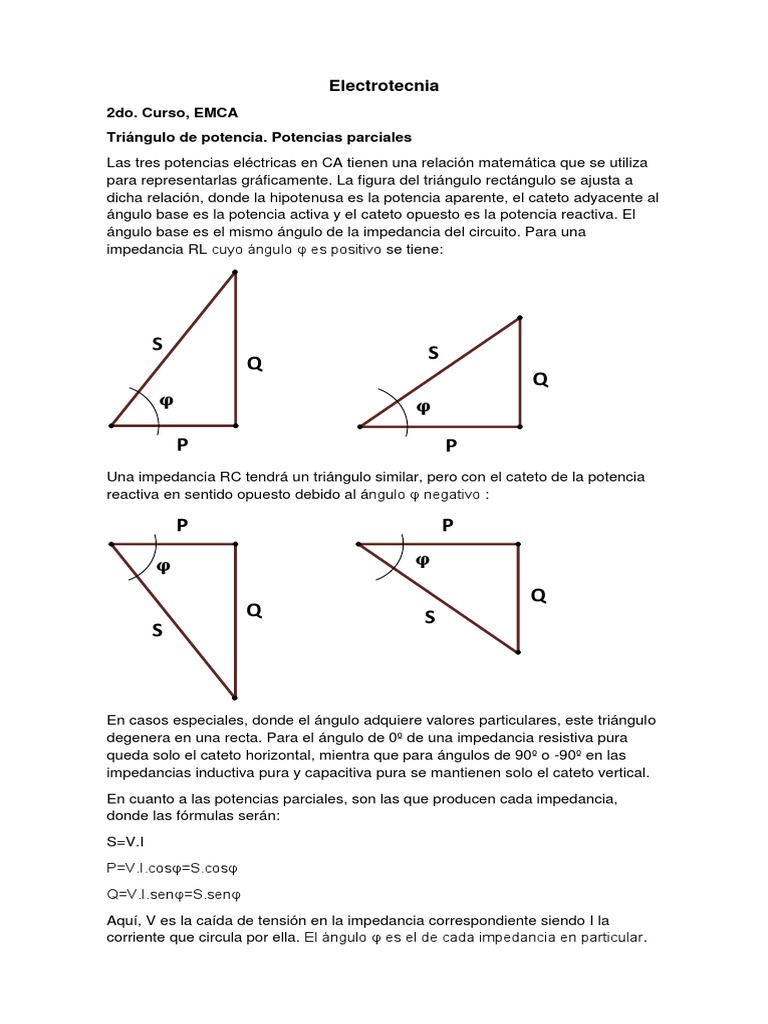 Electrotecnia

2do. Curso, EMCA

Triángulo de potencia. Potencias parciales

Las tres potencias eléctricas en CA tienen una relación matemática que se utiliza para representarlas gráficamente. La figura del triángulo rectángulo se ajusta a dicha relación, donde la hipotenusa es la potencia aparente, el cateto adyacente al ángulo base es la potencia activa y el cateto opuesto es la potencia reactiva. El ángulo base es el mismo ángulo de la impedancia del circuito. Para una impedancia RL cuyo ángulo φ es positivo se tiene:

S
Q
φ
P

S
Q
φ
P

Una impedancia RC tendrá un triángulo similar, pero con el cateto de la potencia reactiva en sentido opuesto debido al ángulo φ negativo :

P
φ
Q
S

P
φ
Q
S

En casos especiales, donde el ángulo adquiere valores particulares, este triángulo degenera en una recta. Para el ángulo de 0º de una impedancia resistiva pura queda solo el cateto horizontal, mientra que para ángulos de 90º o -90º en las impedancias inductiva pura y capacitiva pura se mantienen solo el cateto vertical.

En cuanto a las potencias parciales, son las que producen cada impedancia, donde las fórmulas serán:

S=V.I

P=V.I.cosφ=S.cosφ

Q=V.I.senφ=S.senφ

Aquí, V es la caída de tensión en la impedancia correspondiente siendo I la corriente que circula por ella. El ángulo φ es el de cada impedancia en particular.